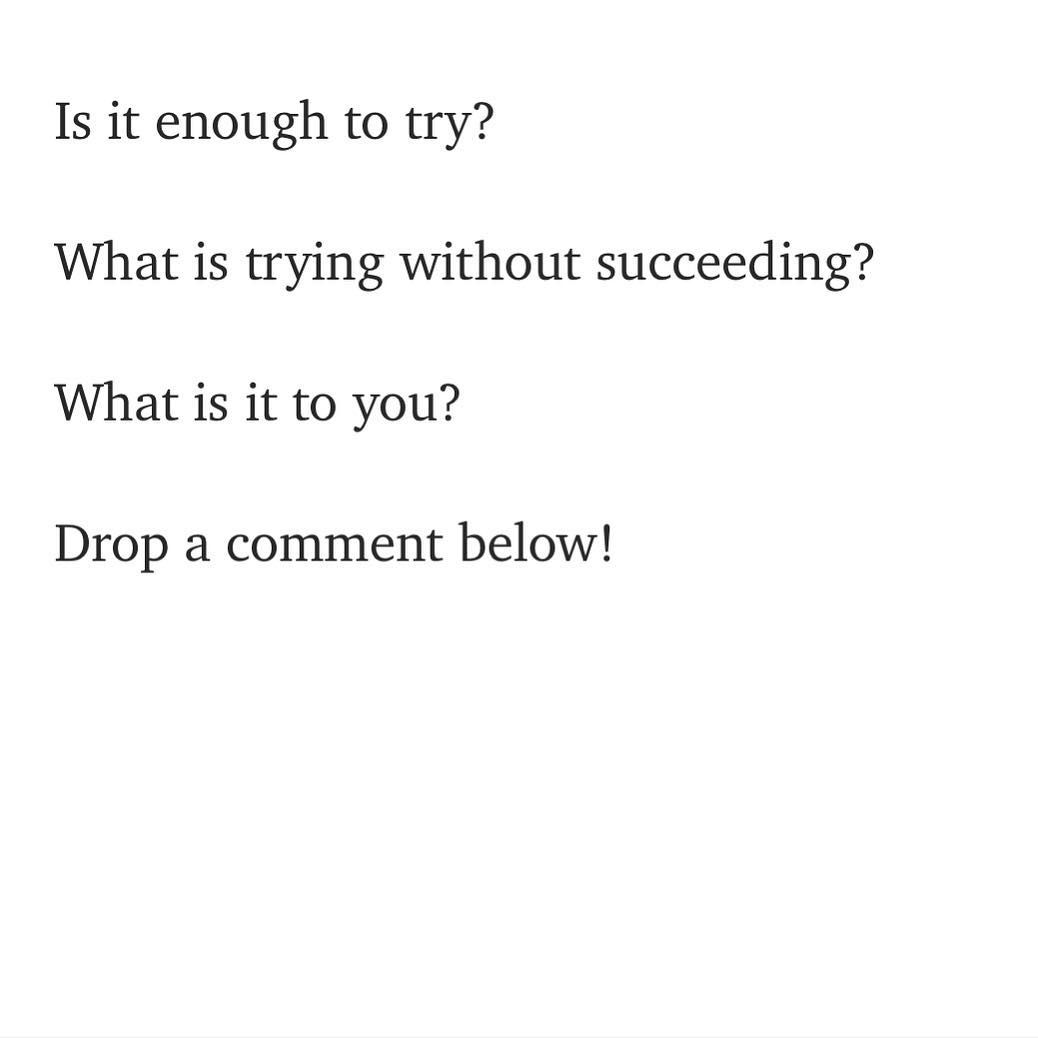 Is it enough to try?

What is trying without succeeding?

What is it to you?

Drop a comment below!